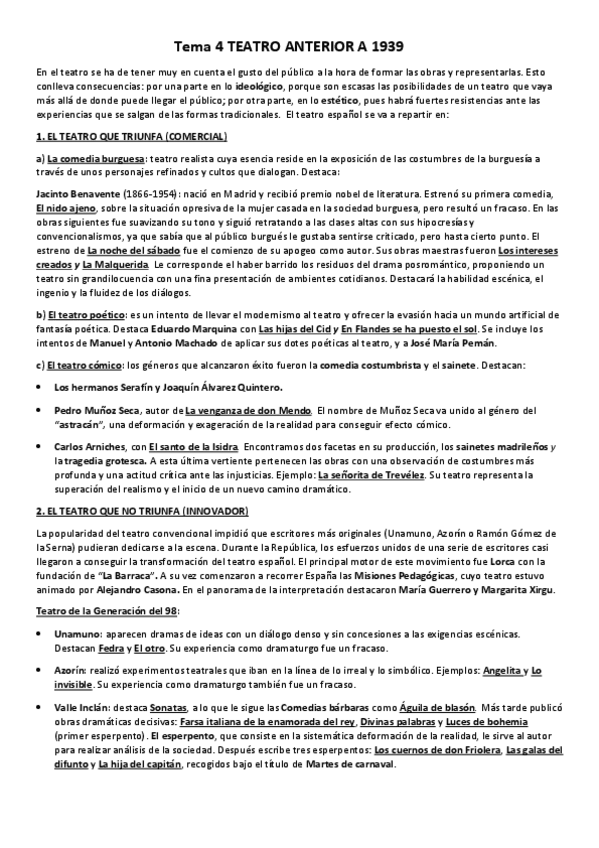 Tema 4 TEATRO ANTERIOR A 1939

En el teatro se ha de tener muy en cuenta el gusto del público a la hora de formar las obras y representarlas. Esto conlleva consecuencias: por una parte en lo ideológico, porque son escasas las posibilidades de un teatro que vaya más allá de donde puede llegar el público; por otra parte, en lo estético, pues habrá fuertes resistencias ante las experiencias que se salgan de las formas tradicionales. El teatro español se va a repartir en:

1. EL TEATRO QUE TRIUNFA (COMERCIAL)

a) La comedia burguesa: teatro realista cuya esencia reside en la exposición de las costumbres de la burguesía a través de unos personajes refinados y cultos que dialogan. Destaca:

Jacinto Benavente (1866-1954): nació en Madrid y recibió premio nobel de literatura. Estrenó su primera comedia, El nido ajeno, sobre la situación opresiva de la mujer casada en la sociedad burguesa, pero resultó un fracaso. En las obras siguientes fue suavizando su tono y siguió retratando a las clases altas con sus hipocresías y convencionalismos, ya que sabía que al público burgués le gustaba sentirse criticado, pero hasta cierto punto. El estreno de La noche del sábado fue el comienzo de su apogeo como autor. Sus obras maestras fueron Los intereses creados y La Malquerida. Le corresponde el haber barrido los residuos del drama posromántico, proponiendo un teatro sin grandilocuencia con una fina presentación de ambientes cotidianos. Destacará la habilidad escénica, el ingenio y la fluidez de los diálogos.

b) El teatro poético: es un intento de llevar el modernismo al teatro y ofrecer la evasión hacia un mundo artificial de fantasía poética. Destaca Eduardo Marquina con Las hijas del Cid y En Flandes se ha puesto el sol. Se incluye los intentos de Manuel y Antonio Machado de aplicar sus dotes poéticas al teatro, y a José María Pemán.

c) El teatro cómico: los géneros que alcanzaron éxito fueron la comedia costumbrista y el sainete. Destacan:

• Los hermanos Serafín y Joaquín Álvarez Quintero.

• Pedro Muñoz Seca, autor de La venganza de don Mendo. El nombre de Muñoz Seca va unido al género del "astracán", una deformación y exageración de la realidad para conseguir efecto cómico.

• Carlos Arniches, con El santo de la Isidra. Encontramos dos facetas en su producción, los sainetes madrileños y la tragedia grotesca. A esta última vertiente pertenecen las obras con una observación de costumbres más profunda y una actitud crítica ante las injusticias. Ejemplo: La señorita de Trevélez. Su teatro representa la superación del realismo y el inicio de un nuevo camino dramático.

2. EL TEATRO QUE NO TRIUNFA (INNOVADOR)

La popularidad del teatro convencional impidió que escritores más originales (Unamuno, Azorín o Ramón Gómez de la Serna) pudieran dedicarse a la escena. Durante la República, los esfuerzos unidos de una serie de escritores casi llegaron a conseguir la transformación del teatro español. El principal motor de este movimiento fue Lorca con la fundación de "La Barraca". A su vez comenzaron a recorrer España las Misiones Pedagógicas, cuyo teatro estuvo animado por Alejandro Casona. En el panorama de la interpretación destacaron María Guerrero y Margarita Xirgu.

Teatro de la Generación del 98:

• Unamuno: aparecen dramas de ideas con un diálogo denso y sin concesiones a las exigencias escénicas. Destacan Fedra y El otro. Su experiencia como dramaturgo fue un fracaso.

• Azorín: realizó experimentos teatrales que iban en la línea de lo irreal y lo simbólico. Ejemplos: Angelita y Lo invisible. Su experiencia como dramaturgo también fue un fracaso.

• Valle Inclán: destaca Sonatas, a lo que le sigue las Comedias bárbaras como Águila de blasón. Más tarde publicó obras dramáticas decisivas: Farsa italiana de la enamorada del rey, Divinas palabras y Luces de bohemia (primer esperpento). El esperpento, que consiste en la sistemática deformación de la realidad, le sirve al autor para realizar análisis de la sociedad. Después escribe tres esperpentos: Los cuernos de don Friolera, Las galas del difunto y La hija del capitán, recogidos bajo el título de Martes de carnaval.